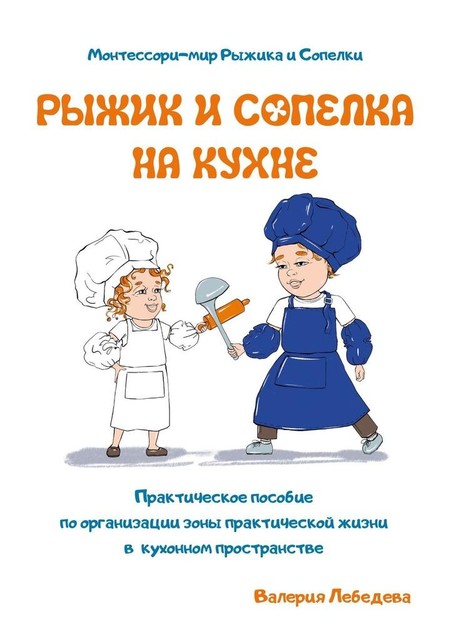 Монтессори-мир Рыжика и Сопелки

РЫЖИК И СОПЕЛКА НА КУХНЕ

Практическое пособие по организации зоны практической жизни в кухонном пространстве

Валерия Лебедева